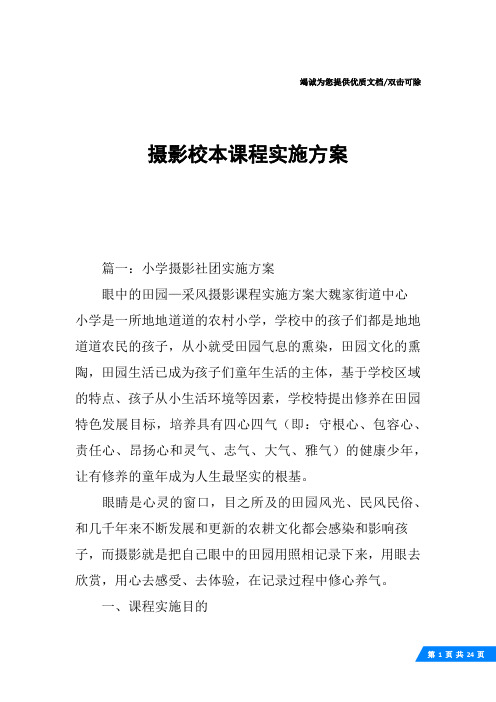 竭诚为您提供优质文档/双击可除

摄影校本课程实施方案

篇一：小学摄影社团实施方案

眼中的田园—采风摄影课程实施方案大魏家街道中心小学是一所地地道道的农村小学，学校中的孩子们都是地地道道农民的孩子，从小就受田园气息的熏染，田园文化的熏陶，田园生活已成为孩子们童年生活的主体，基于学校区域的特点、孩子从小生活环境等因素，学校特提出修养在田园特色发展目标，培养具有四心四气（即：守根心、包容心、责任心、昂扬心和灵气、志气、大气、雅气）的健康少年，让有修养的童年成为人生最坚实的根基。

眼睛是心灵的窗口，目之所及的田园风光、民风民俗、和几千年来不断发展和更新的农耕文化都会感染和影响孩子，而摄影就是把自己眼中的田园用照相记录下来，用眼去欣赏，用心去感受、去体验，在记录过程中修心养气。

一、课程实施目的

第 1 页 共 24 页